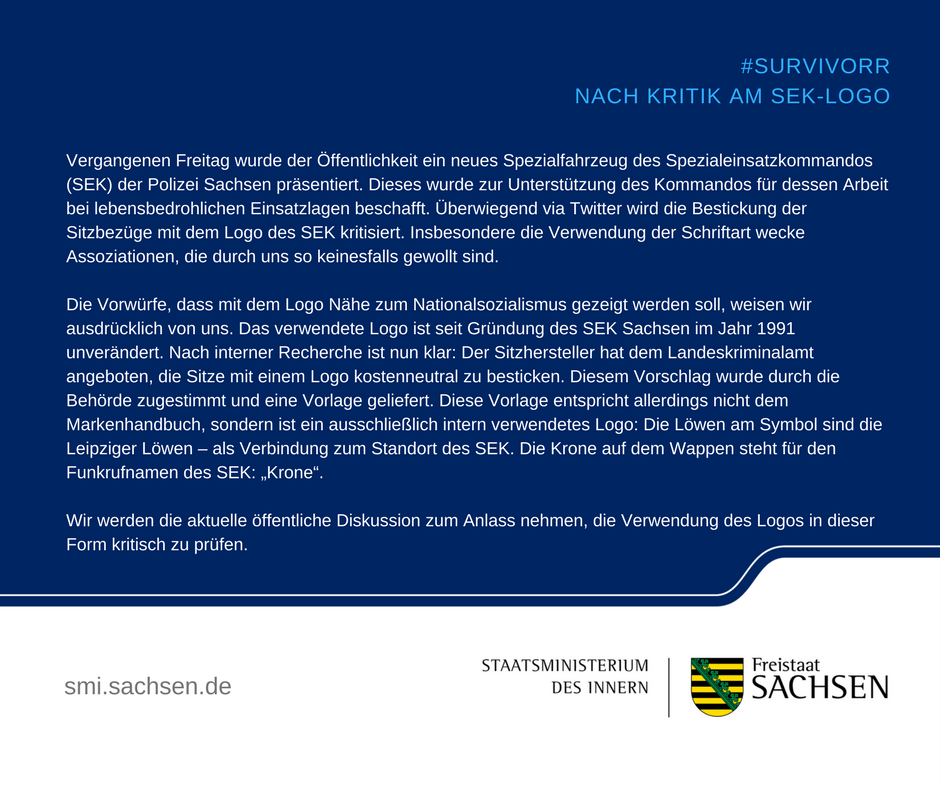 #SURVIVORR
NACH KRITIK AM SEK-LOGO

Vergangenen Freitag wurde der Öffentlichkeit ein neues Spezialfahrzeug des Spezialeinsatzkommandos (SEK) der Polizei Sachsen präsentiert. Dieses wurde zur Unterstützung des Kommandos für dessen Arbeit bei lebensbedrohlichen Einsatzlagen beschafft. Überwiegend via Twitter wird die Bestickung der Sitzbezüge mit dem Logo des SEK kritisiert. Insbesondere die Verwendung der Schriftart wecke Assoziationen, die durch uns so keinesfalls gewollt sind.

Die Vorwürfe, dass mit dem Logo Nähe zum Nationalsozialismus gezeigt werden soll, weisen wir ausdrücklich von uns. Das verwendete Logo ist seit Gründung des SEK Sachsen im Jahr 1991 unverändert. Nach interner Recherche ist nun klar: Der Sitzhersteller hat dem Landeskriminalamt angeboten, die Sitze mit einem Logo kostenneutral zu besticken. Diesem Vorschlag wurde durch die Behörde zugestimmt und eine Vorlage geliefert. Diese Vorlage entspricht allerdings nicht dem Markenhandbuch, sondern ist ein ausschließlich intern verwendetes Logo: Die Löwen am Symbol sind die Leipziger Löwen – als Verbindung zum Standort des SEK. Die Krone auf dem Wappen steht für den Funkrufnamen des SEK: „Krone“.

Wir werden die aktuelle öffentliche Diskussion zum Anlass nehmen, die Verwendung des Logos in dieser Form kritisch zu prüfen.

smi.sachsen.de

STAATSMINISTERIUM
DES INNERN

Freistaat
SACHSEN